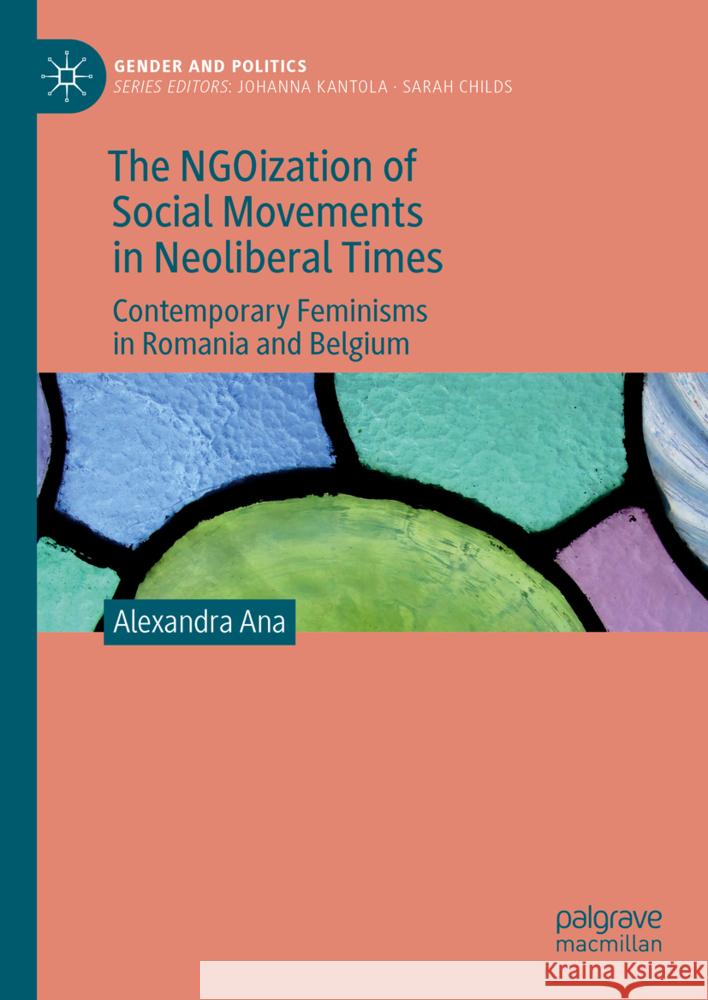 GENDER AND POLITICS
SERIES EDITORS: JOHANNA KANTOLA · SARAH CHILDS

The NGOization of Social Movements in Neoliberal Times

Contemporary Feminisms in Romania and Belgium

Alexandra Ana

palgrave macmillan